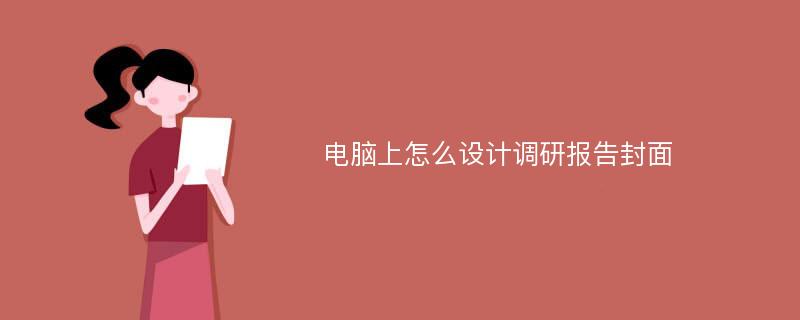 电脑上怎么设计调研报告封面